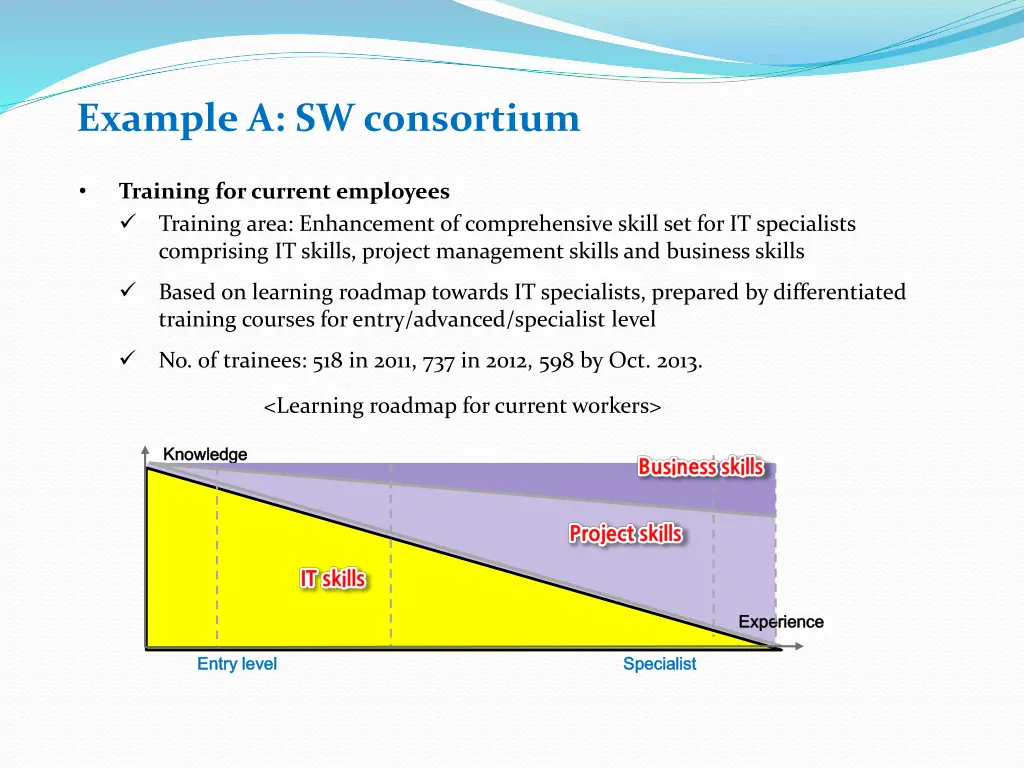 Example A: SW consortium

• Training for current employees
✓ Training area: Enhancement of comprehensive skill set for IT specialists comprising IT skills, project management skills and business skills

✓ Based on learning roadmap towards IT specialists, prepared by differentiated training courses for entry/advanced/specialist level

✓ No. of trainees: 518 in 2011, 737 in 2012, 598 by Oct. 2013.

<Learning roadmap for current workers>

Knowledge
Business skills
Project skills
IT skills
Experience
Entry level
Specialist